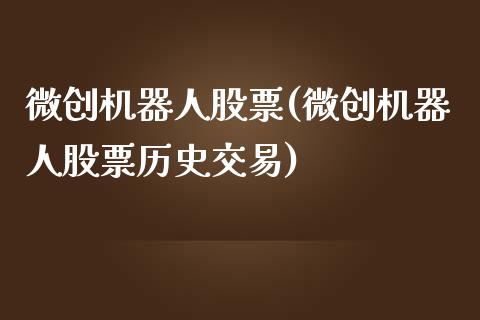 微创机器人股票(微创机器人股票历史交易)